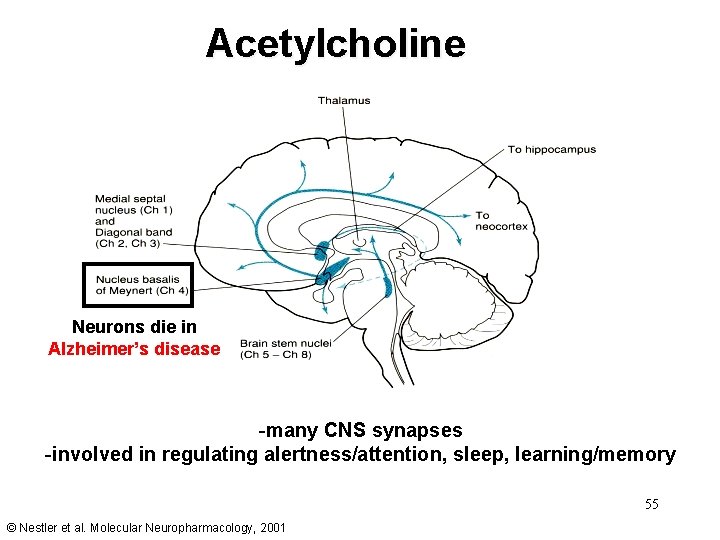 Acetylcholine

Thalamus

To hippocampus

Medial septal nucleus (Ch 1) and Diagonal band (Ch 2, Ch 3)

To neocortex

Nucleus basalis of Meynert (Ch 4)

Neurons die in
Alzheimer's disease

Brain stem nuclei (Ch 5 – Ch 8)

-many CNS synapses
-involved in regulating alertness/attention, sleep, learning/memory

55

© Nestler et al. Molecular Neuropharmacology, 2001